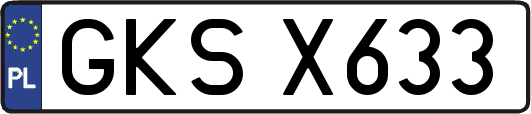 PL

GKS X633